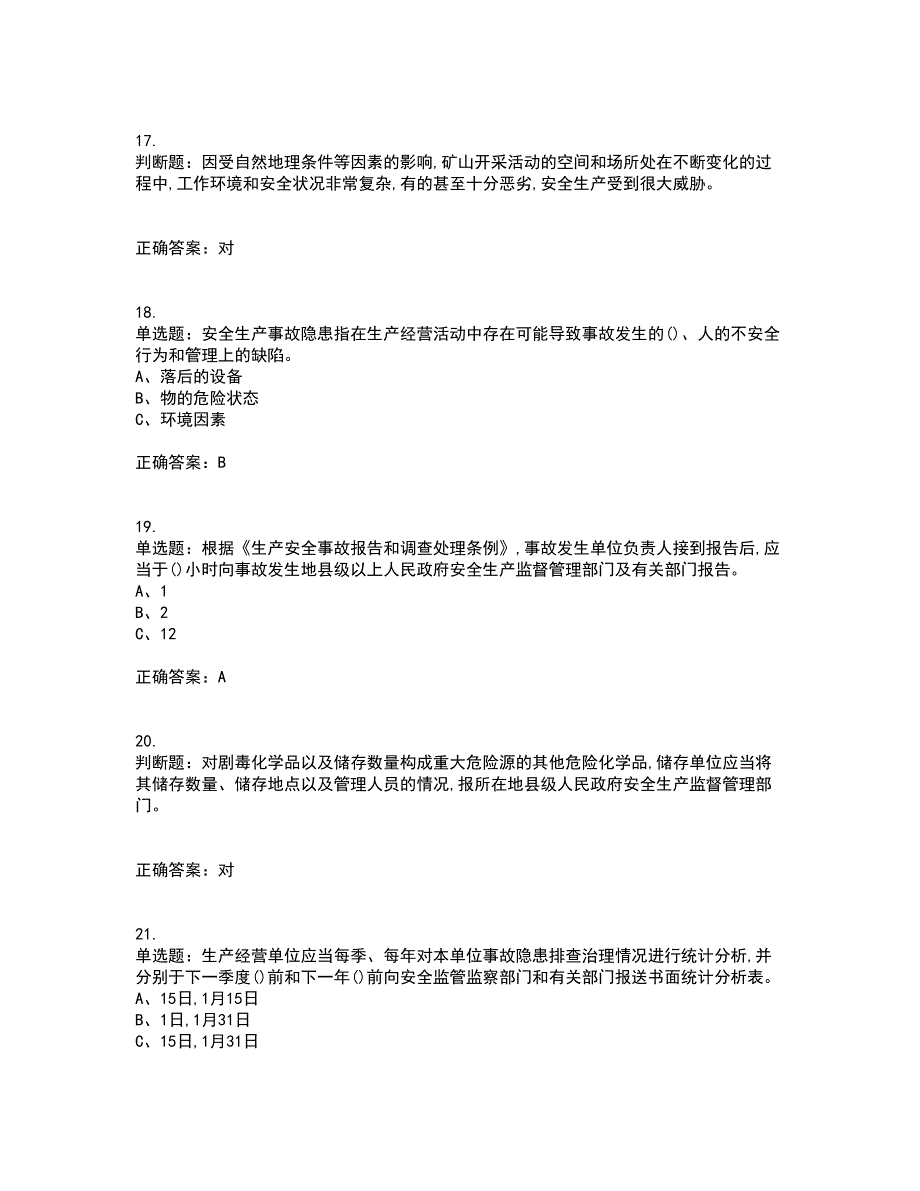 17.
判断题：因受自然地理条件等因素的影响,矿山开采活动的空间和场所处在不断变化的过程中,工作环境和安全状况非常复杂,有的甚至十分恶劣,安全生产受到很大威胁。

正确答案：对

18.
单选题：安全生产事故隐患指在生产经营活动中存在可能导致事故发生的()、人的不安全行为和管理上的缺陷。
A、落后的设备
B、物的危险状态
C、环境因素

正确答案：B

19.
单选题：根据《生产安全事故报告和调查处理条例》,事故发生单位负责人接到报告后,应当于()小时向事故发生地县级以上人民政府安全生产监督管理部门及有关部门报告。
A、1
B、2
C、12

正确答案：A

20.
判断题：对剧毒化学品以及储存数量构成重大危险源的其他危险化学品,储存单位应当将其储存数量、储存地点以及管理人员的情况,报所在地县级人民政府安全生产监督管理部门。

正确答案：对

21.
单选题：生产经营单位应当每季、每年对本单位事故隐患排查治理情况进行统计分析,并分别于下一季度()前和下一年()前向安全监管监察部门和有关部门报送书面统计分析表。
A、15日,1月15日
B、1日,1月31日
C、15日,1月31日